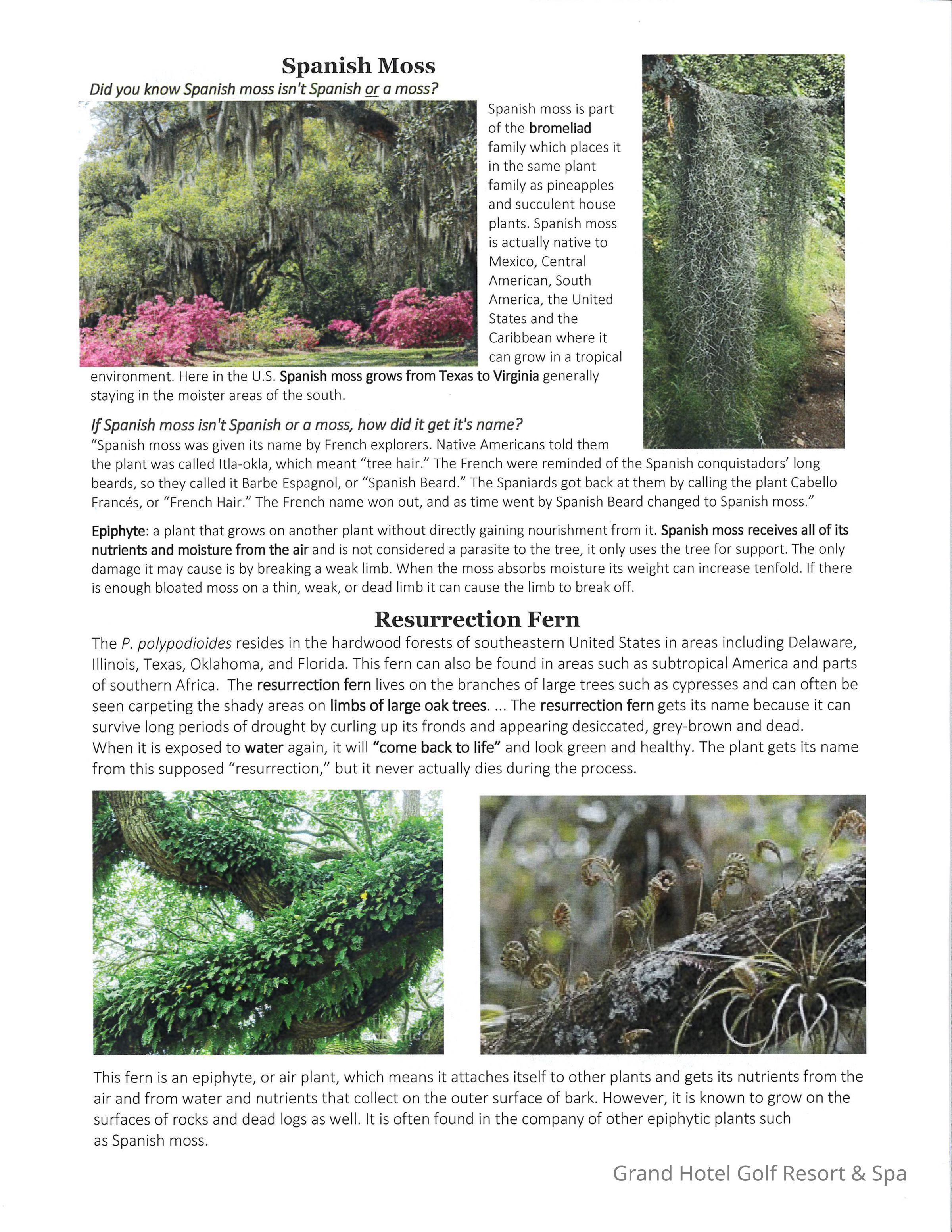 Spanish Moss

Did you know Spanish moss isn't Spanish or a moss?

Spanish moss is part of the bromeliad family which places it in the same plant family as pineapples and succulent house plants. Spanish moss is actually native to Mexico, Central American, South America, the United States and the Caribbean where it can grow in a tropical environment. Here in the U.S. Spanish moss grows from Texas to Virginia generally staying in the moister areas of the south.

If Spanish moss isn't Spanish or a moss, how did it get it's name?

"Spanish moss was given its name by French explorers. Native Americans told them the plant was called Itla-okla, which meant "tree hair." The French were reminded of the Spanish conquistadors' long beards, so they called it Barbe Espagnol, or "Spanish Beard." The Spaniards got back at them by calling the plant Cabello Francés, or "French Hair." The French name won out, and as time went by Spanish Beard changed to Spanish moss."

Epiphyte: a plant that grows on another plant without directly gaining nourishment from it. Spanish moss receives all of its nutrients and moisture from the air and is not considered a parasite to the tree, it only uses the tree for support. The only damage it may cause is by breaking a weak limb. When the moss absorbs moisture its weight can increase tenfold. If there is enough bloated moss on a thin, weak, or dead limb it can cause the limb to break off.

Resurrection Fern

The P. polypodioides resides in the hardwood forests of southeastern United States in areas including Delaware, Illinois, Texas, Oklahoma, and Florida. This fern can also be found in areas such as subtropical America and parts of southern Africa. The resurrection fern lives on the branches of large trees such as cypresses and can often be seen carpeting the shady areas on limbs of large oak trees. ... The resurrection fern gets its name because it can survive long periods of drought by curling up its fronds and appearing desiccated, grey-brown and dead. When it is exposed to water again, it will "come back to life" and look green and healthy. The plant gets its name from this supposed "resurrection," but it never actually dies during the process.

This fern is an epiphyte, or air plant, which means it attaches itself to other plants and gets its nutrients from the air and from water and nutrients that collect on the outer surface of bark. However, it is known to grow on the surfaces of rocks and dead logs as well. It is often found in the company of other epiphytic plants such as Spanish moss.

Grand Hotel Golf Resort & Spa